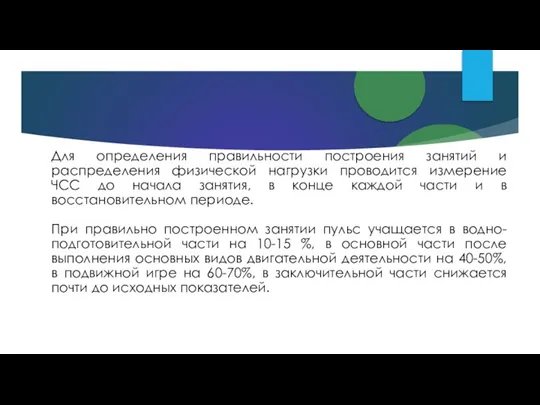 Для определения правильности построения занятий и распределения физической нагрузки проводится измерение ЧСС до начала занятия, в конце каждой части и в восстановительном периоде.

При правильно построенном занятии пульс учащается в водно-подготовительной части на 10-15 %, в основной части после выполнения основных видов двигательной деятельности на 40-50%, в подвижной игре на 60-70%, в заключительной части снижается почти до исходных показателей.